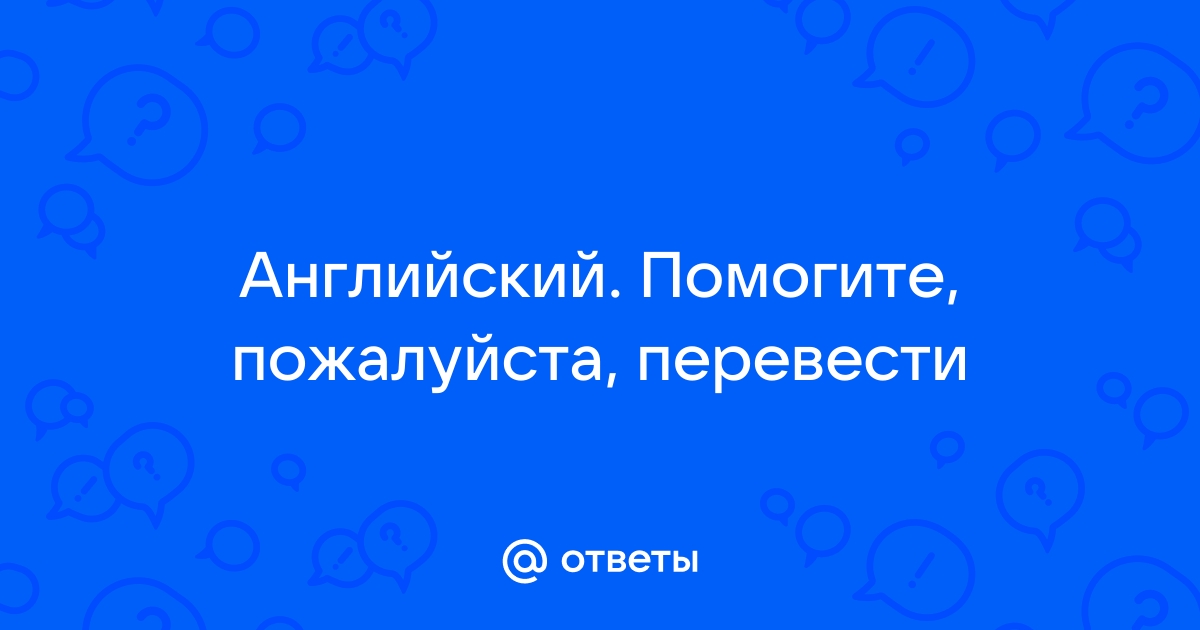 Английский. Помогите, пожалуйста, перевести

@ ответы